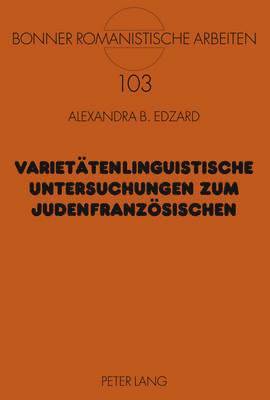 BONNER ROMANISTISCHE ARBEITEN

103

ALEXANDRA B. EDZARD

VARIETÄTENLINGUISTISCHE UNTERSUCHUNGEN ZUM JUDENFRANZÖSISCHEN

PETER LANG